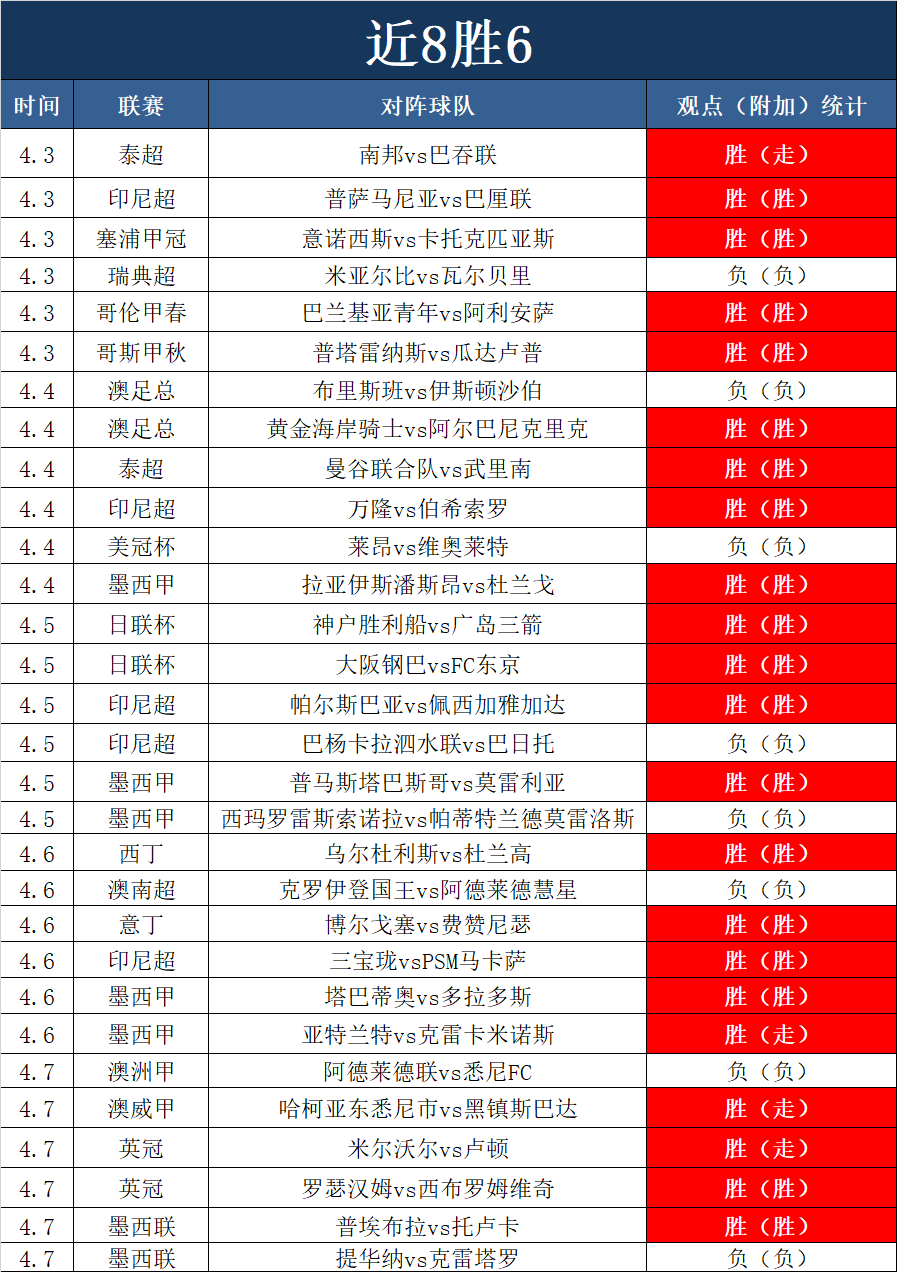 近8胜6

| 时间 | 联赛 | 对阵球队 | 观点（附加）统计 |
|---|---|---|---|
| 4.3 | 泰超 | 南邦vs巴吞联 | 胜（走） |
| 4.3 | 印尼超 | 普萨马尼亚vs巴厘联 | 胜（胜） |
| 4.3 | 塞浦甲冠 | 意诺西斯vs卡托克匹亚斯 | 胜（胜） |
| 4.3 | 瑞典超 | 米亚尔比vs瓦尔贝里 | 负（负） |
| 4.3 | 哥伦甲春 | 巴兰基亚青年vs阿利安萨 | 胜（胜） |
| 4.3 | 哥斯甲秋 | 普塔雷纳斯vs瓜达卢普 | 胜（胜） |
| 4.4 | 澳足总 | 布里斯班vs伊斯顿沙伯 | 负（负） |
| 4.4 | 澳足总 | 黄金海岸骑士vs阿尔巴尼克里克 | 胜（胜） |
| 4.4 | 泰超 | 曼谷联合队vs武里南 | 胜（胜） |
| 4.4 | 印尼超 | 万隆vs伯希索罗 | 胜（胜） |
| 4.4 | 美冠杯 | 莱昂vs维奥莱特 | 负（负） |
| 4.4 | 墨西甲 | 拉亚伊斯潘斯昂vs杜兰戈 | 胜（胜） |
| 4.5 | 日联杯 | 神户胜利船vs广岛三箭 | 胜（胜） |
| 4.5 | 日联杯 | 大阪钢巴vsFC东京 | 胜（胜） |
| 4.5 | 印尼超 | 帕尔斯巴亚vs佩西加雅加达 | 胜（胜） |
| 4.5 | 印尼超 | 巴杨卡拉泗水联vs巴日托 | 负（负） |
| 4.5 | 墨西甲 | 普马斯塔巴斯哥vs莫雷利亚 | 胜（胜） |
| 4.5 | 墨西甲 | 西玛罗雷斯索诺拉vs帕蒂特兰德莫雷洛斯 | 负（负） |
| 4.6 | 西丁 | 乌尔杜利斯vs杜兰高 | 胜（胜） |
| 4.6 | 澳南超 | 克罗伊登国王vs阿德莱德慧星 | 负（负） |
| 4.6 | 意丁 | 博尔戈塞vs费赞尼瑟 | 胜（胜） |
| 4.6 | 印尼超 | 三宝珑vsPSM马卡萨 | 胜（胜） |
| 4.6 | 墨西甲 | 塔巴蒂奥vs多拉多斯 | 胜（胜） |
| 4.6 | 墨西甲 | 亚特兰特vs克雷卡米诺斯 | 胜（走） |
| 4.7 | 澳洲甲 | 阿德莱德联vs悉尼FC | 负（负） |
| 4.7 | 澳威甲 | 哈柯亚东悉尼市vs黑镇斯巴达 | 胜（走） |
| 4.7 | 英冠 | 米尔沃尔vs卢顿 | 胜（走） |
| 4.7 | 英冠 | 罗瑟汉姆vs西布罗姆维奇 | 胜（胜） |
| 4.7 | 墨西联 | 普埃布拉vs托卢卡 | 胜（胜） |
| 4.7 | 墨西联 | 提华纳vs克雷塔罗 | 负（负） |